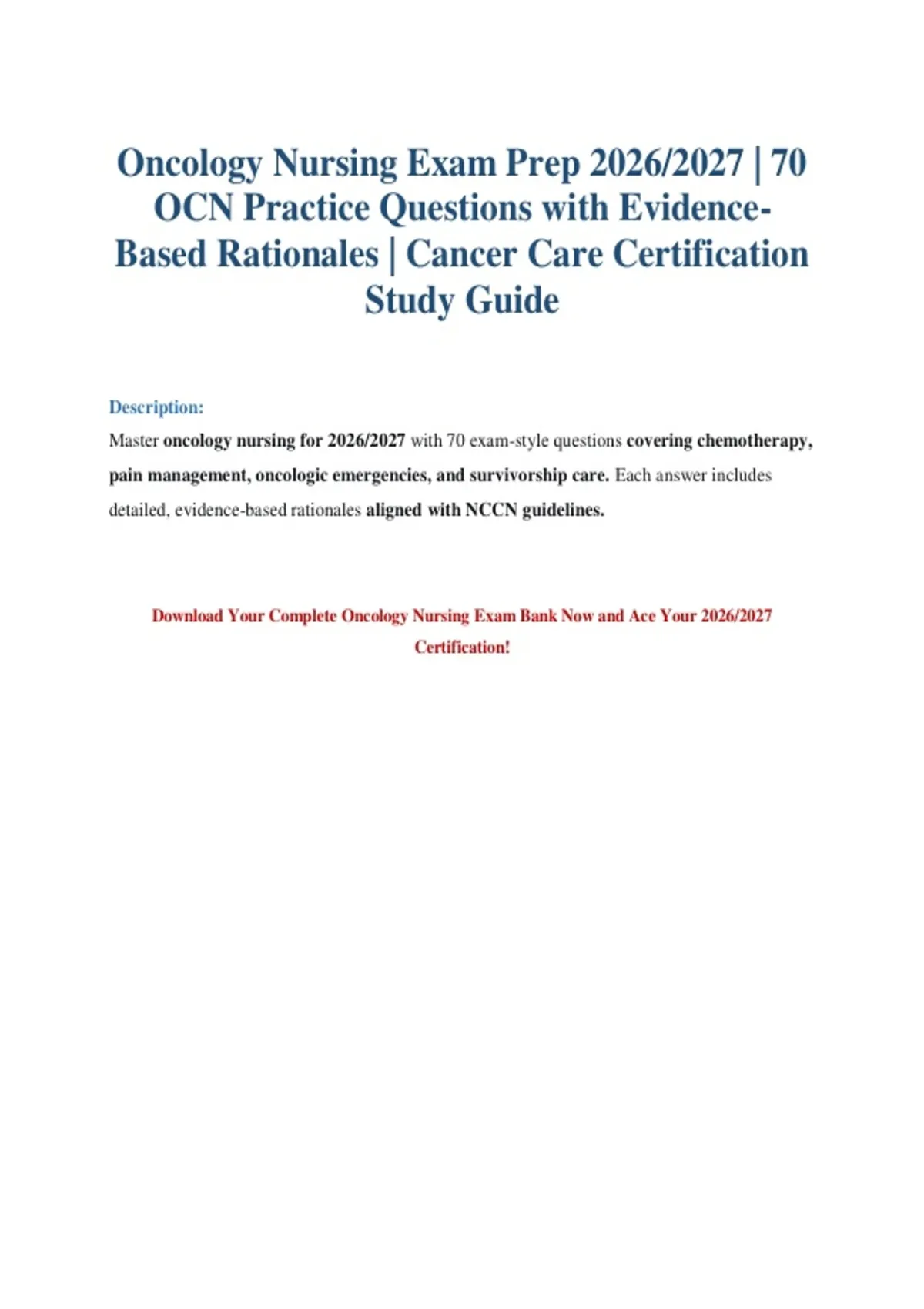 Oncology Nursing Exam Prep 2026/2027 | 70 OCN Practice Questions with Evidence-Based Rationales | Cancer Care Certification Study Guide

Description:

Master oncology nursing for 2026/2027 with 70 exam-style questions covering chemotherapy, pain management, oncologic emergencies, and survivorship care. Each answer includes detailed, evidence-based rationales aligned with NCCN guidelines.

Download Your Complete Oncology Nursing Exam Bank Now and Ace Your 2026/2027 Certification!